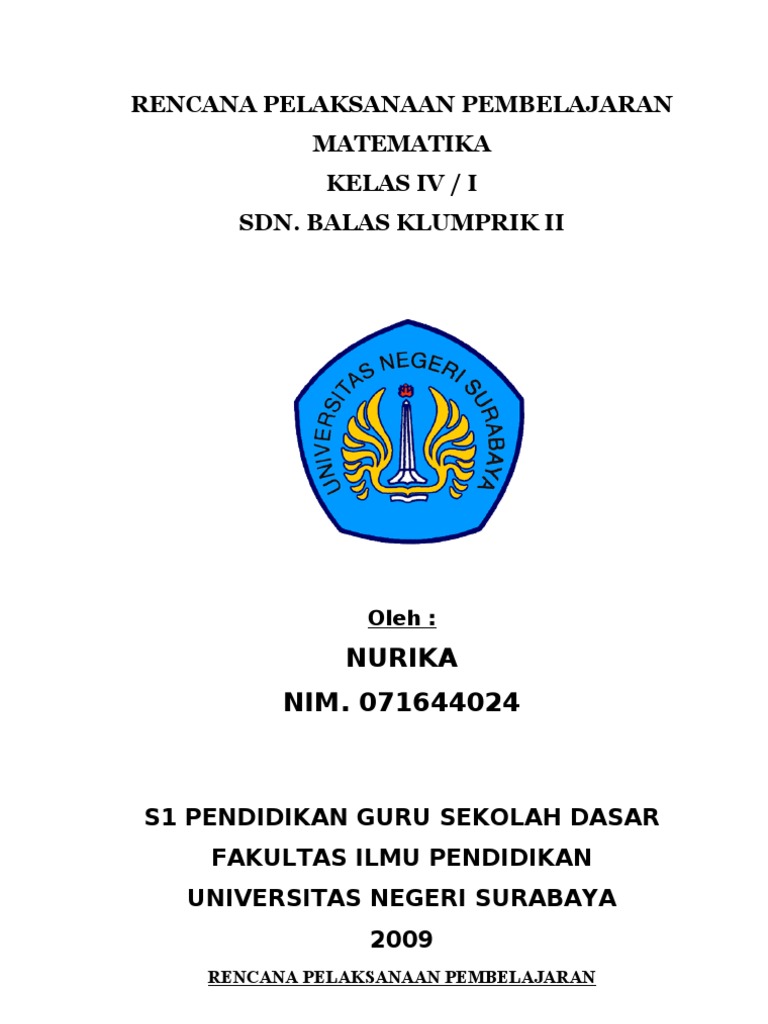 RENCANA PELAKSANAAN PEMBELAJARAN
MATEMATIKA
KELAS IV / I
SDN. BALAS KLUMPRIK II

UNIVERSITAS NEGERI SURABAYA

Oleh :
NURIKA
NIM. 071644024

S1 PENDIDIKAN GURU SEKOLAH DASAR
FAKULTAS ILMU PENDIDIKAN
UNIVERSITAS NEGERI SURABAYA
2009

RENCANA PELAKSANAAN PEMBELAJARAN